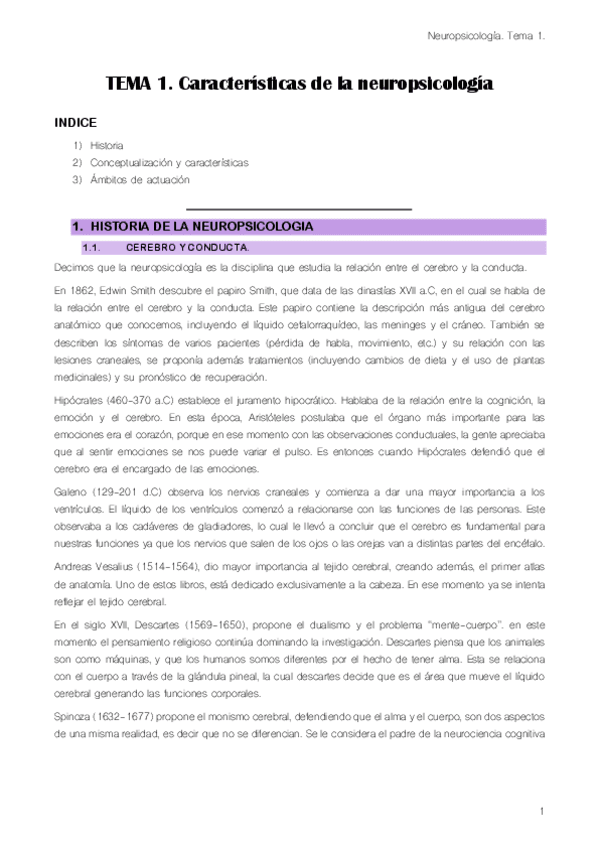 Neuropsicología. Tema 1.

TEMA 1. Características de la neuropsicología

INDICE

1) Historia
2) Conceptualización y características
3) Ámbitos de actuación

1. HISTORIA DE LA NEUROPSICOLOGIA

1.1. CEREBRO Y CONDUCTA.

Decimos que la neuropsicología es la disciplina que estudia la relación entre el cerebro y la conducta.

En 1862, Edwin Smith descubre el papiro Smith, que data de las dinastías XVII a.C, en el cual se habla de la relación entre el cerebro y la conducta. Este papiro contiene la descripción más antigua del cerebro anatómico que conocemos, incluyendo el líquido cefalorraquídeo, las meninges y el cráneo. También se describen los síntomas de varios pacientes (pérdida de habla, movimiento, etc.) y su relación con las lesiones craneales, se proponía además tratamientos (incluyendo cambios de dieta y el uso de plantas medicinales) y su pronóstico de recuperación.

Hipócrates (460-370 a.C) establece el juramento hipocrático. Hablaba de la relación entre la cognición, la emoción y el cerebro. En esta época, Aristóteles postulaba que el órgano más importante para las emociones era el corazón, porque en ese momento con las observaciones conductuales, la gente apreciaba que al sentir emociones se nos puede variar el pulso. Es entonces cuando Hipócrates defendió que el cerebro era el encargado de las emociones.

Galeno (129-201 d.C) observa los nervios craneales y comienza a dar una mayor importancia a los ventrículos. El líquido de los ventrículos comenzó a relacionarse con las funciones de las personas. Este observaba a los cadáveres de gladiadores, lo cual le llevó a concluir que el cerebro es fundamental para nuestras funciones ya que los nervios que salen de los ojos o las orejas van a distintas partes del encéfalo.

Andreas Vesalius (1514-1564), dio mayor importancia al tejido cerebral, creando además, el primer atlas de anatomía. Uno de estos libros, está dedicado exclusivamente a la cabeza. En ese momento ya se intenta reflejar el tejido cerebral.

En el siglo XVII, Descartes (1569-1650), propone el dualismo y el problema "mente-cuerpo". en este momento el pensamiento religioso continúa dominando la investigación. Descartes piensa que los animales son como máquinas, y que los humanos somos diferentes por el hecho de tener alma. Esta se relaciona con el cuerpo a través de la glándula pineal, la cual descartes decide que es el área que mueve el líquido cerebral generando las funciones corporales.

Spinoza (1632-1677) propone el monismo cerebral, defendiendo que el alma y el cuerpo, son dos aspectos de una misma realidad, es decir que no se diferencian. Se le considera el padre de la neurociencia cognitiva

1